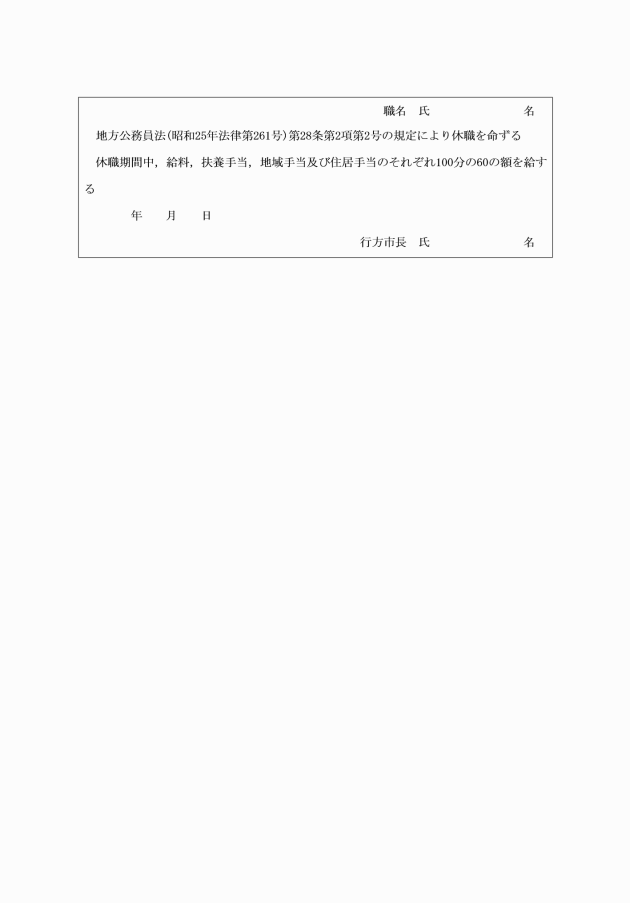 職名　氏　　　　　　　名

地方公務員法(昭和25年法律第261号)第28条第2項第2号の規定により休職を命ずる

休職期間中，給料，扶養手当，地域手当及び住居手当のそれぞれ100分の60の額を給する

年　　月　　日

行方市長　氏　　　　　　　名